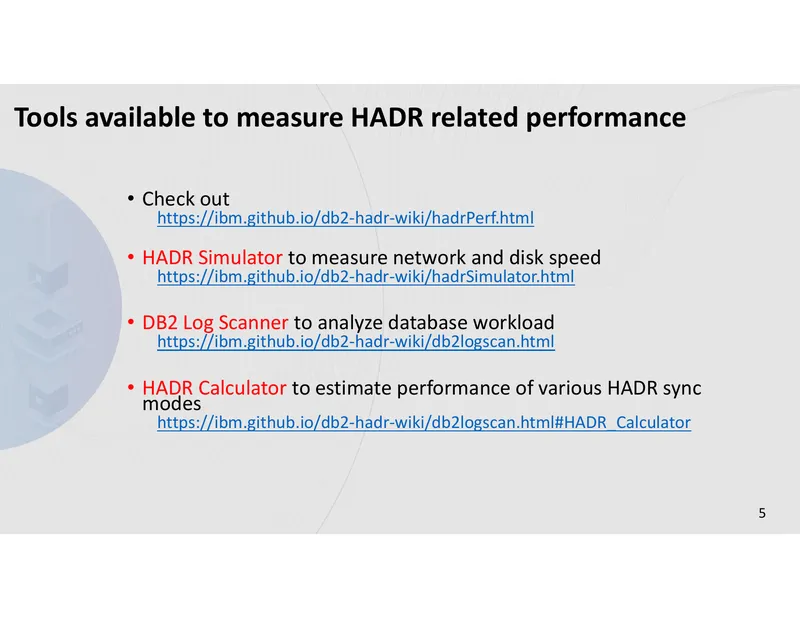 Tools available to measure HADR related performance

• Check out
https://ibm.github.io/db2-hadr-wiki/hadrPerf.html

• HADR Simulator to measure network and disk speed
https://ibm.github.io/db2-hadr-wiki/hadrSimulator.html

• DB2 Log Scanner to analyze database workload
https://ibm.github.io/db2-hadr-wiki/db2logscan.html

• HADR Calculator to estimate performance of various HADR sync modes
https://ibm.github.io/db2-hadr-wiki/db2logscan.html#HADR_Calculator

5